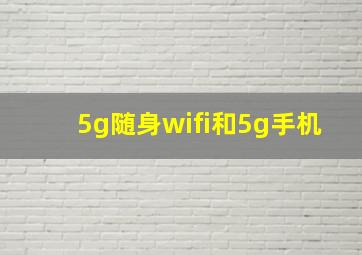 5g随身wifi和5g手机